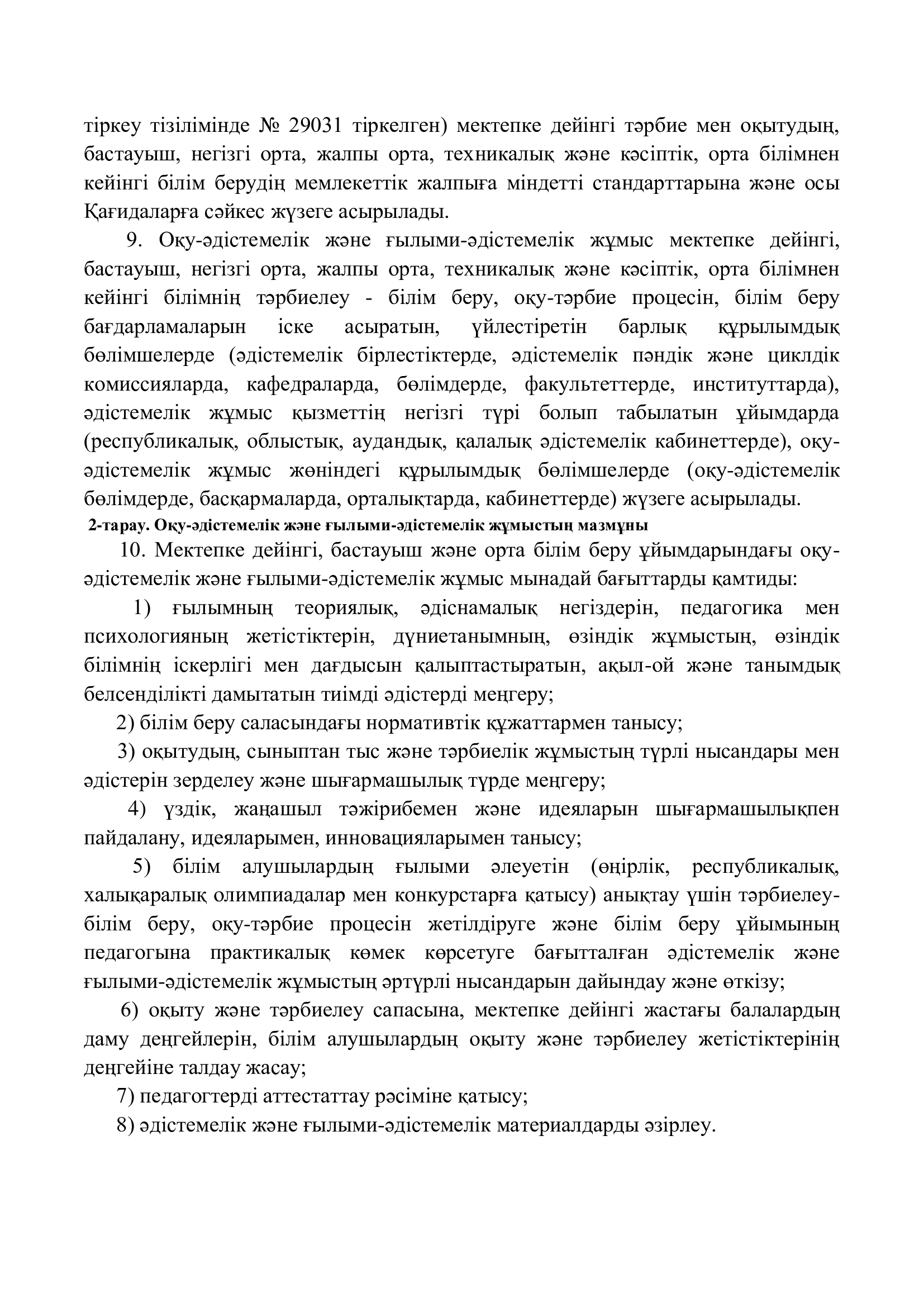 тіркеу тізілімінде № 29031 тіркелген) мектепке дейінгі тәрбие мен оқытудың, бастауыш, негізгі орта, жалпы орта, техникалық және кәсіптік, орта білімнен кейінгі білім берудің мемлекеттік жалпыға міндетті стандарттарына және осы Қағидаларға сәйкес жүзеге асырылады.

9. Оқу-әдістемелік және ғылыми-әдістемелік жұмыс мектепке дейінгі, бастауыш, негізгі орта, жалпы орта, техникалық және кәсіптік, орта білімнен кейінгі білімнің тәрбиелеу - білім беру, оқу-тәрбие процесін, білім беру бағдарламаларын іске асыратын, үйлестіретін барлық құрылымдық бөлімшелерде (әдістемелік бірлестіктерде, әдістемелік пәндік және циклдік комиссияларда, кафедраларда, бөлімдерде, факультеттерде, институттарда), әдістемелік жұмыс қызметтің негізгі түрі болып табылатын ұйымдарда (республикалық, облыстық, аудандық, қалалық әдістемелік кабинеттерде), оқу-әдістемелік жұмыс жөніндегі құрылымдық бөлімшелерде (оқу-әдістемелік бөлімдерде, басқармаларда, орталықтарда, кабинеттерде) жүзеге асырылады.

2-тарау. Оқу-әдістемелік және ғылыми-әдістемелік жұмыстың мазмұны

10. Мектепке дейінгі, бастауыш және орта білім беру ұйымдарындағы оқу-әдістемелік және ғылыми-әдістемелік жұмыс мынадай бағыттарды қамтиды:

1) ғылымның теориялық, әдіснамалық негіздерін, педагогика мен психологияның жетістіктерін, дүниетанымның, өзіндік жұмыстың, өзіндік білімнің іскерлігі мен дағдысын қалыптастыратын, ақыл-ой және танымдық белсенділікті дамытатын тиімді әдістерді меңгеру;

2) білім беру саласындағы нормативтік құжаттармен танысу;

3) оқытудың, сыныптан тыс және тәрбиелік жұмыстың түрлі нысандары мен әдістерін зерделеу және шығармашылық түрде меңгеру;

4) үздік, жаңашыл тәжірибемен және идеяларын шығармашылықпен пайдалану, идеяларымен, инновацияларымен танысу;

5) білім алушылардың ғылыми әлеуетін (өңірлік, республикалық, халықаралық олимпиадалар мен конкурстарға қатысу) анықтау үшін тәрбиелеу-білім беру, оқу-тәрбие процесін жетілдіруге және білім беру ұйымының педагогына практикалық көмек көрсетуге бағытталған әдістемелік және ғылыми-әдістемелік жұмыстың әртүрлі нысандарын дайындау және өткізу;

6) оқыту және тәрбиелеу сапасына, мектепке дейінгі жастағы балалардың даму деңгейлерін, білім алушылардың оқыту және тәрбиелеу жетістіктерінің деңгейіне талдау жасау;

7) педагогтерді аттестаттау рәсіміне қатысу;

8) әдістемелік және ғылыми-әдістемелік материалдарды әзірлеу.